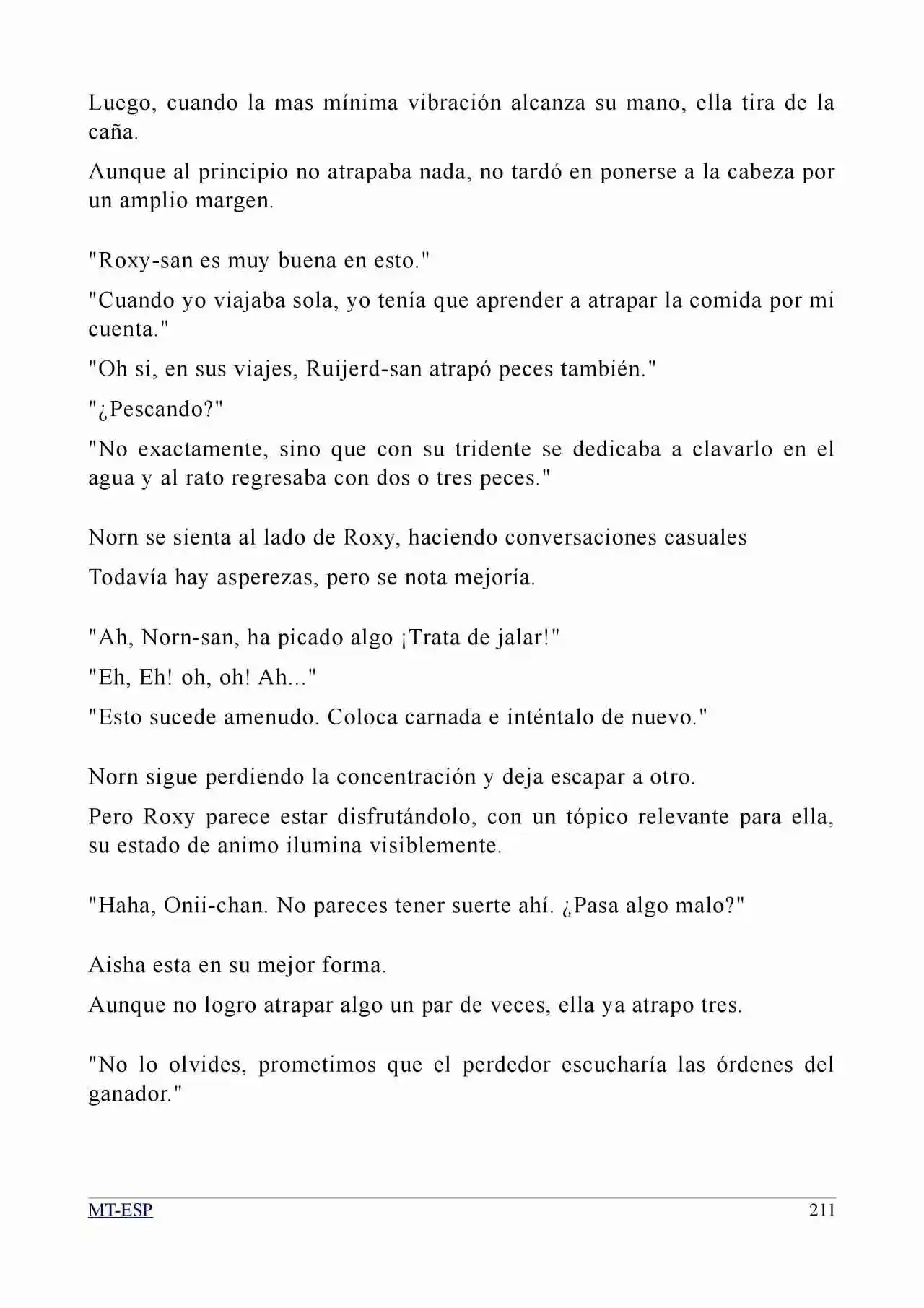 Luego, cuando la mas mínima vibración alcanza su mano, ella tira de la caña.

Aunque al principio no atrapaba nada, no tardó en ponerse a la cabeza por un amplio margen.

"Roxy-san es muy buena en esto."

"Cuando yo viajaba sola, yo tenía que aprender a atrapar la comida por mi cuenta."

"Oh si, en sus viajes, Ruijerd-san atrapó peces también."

"¿Pescando?"

"No exactamente, sino que con su tridente se dedicaba a clavarlo en el agua y al rato regresaba con dos o tres peces."

Norn se sienta al lado de Roxy, haciendo conversaciones casuales

Todavía hay asperezas, pero se nota mejoría.

"Ah, Norn-san, ha picado algo ¡Trata de jalar!"

"Eh, Eh! oh, oh! Ah..."

"Esto sucede amenudo. Coloca carnada e inténtalo de nuevo."

Norn sigue perdiendo la concentración y deja escapar a otro.

Pero Roxy parece estar disfrutándolo, con un tópico relevante para ella, su estado de animo ilumina visiblemente.

"Haha, Onii-chan. No pareces tener suerte ahí. ¿Pasa algo malo?"

Aisha esta en su mejor forma.

Aunque no logro atrapar algo un par de veces, ella ya atrapo tres.

"No lo olvides, prometimos que el perdedor escucharía las órdenes del ganador."

MT-ESP 211